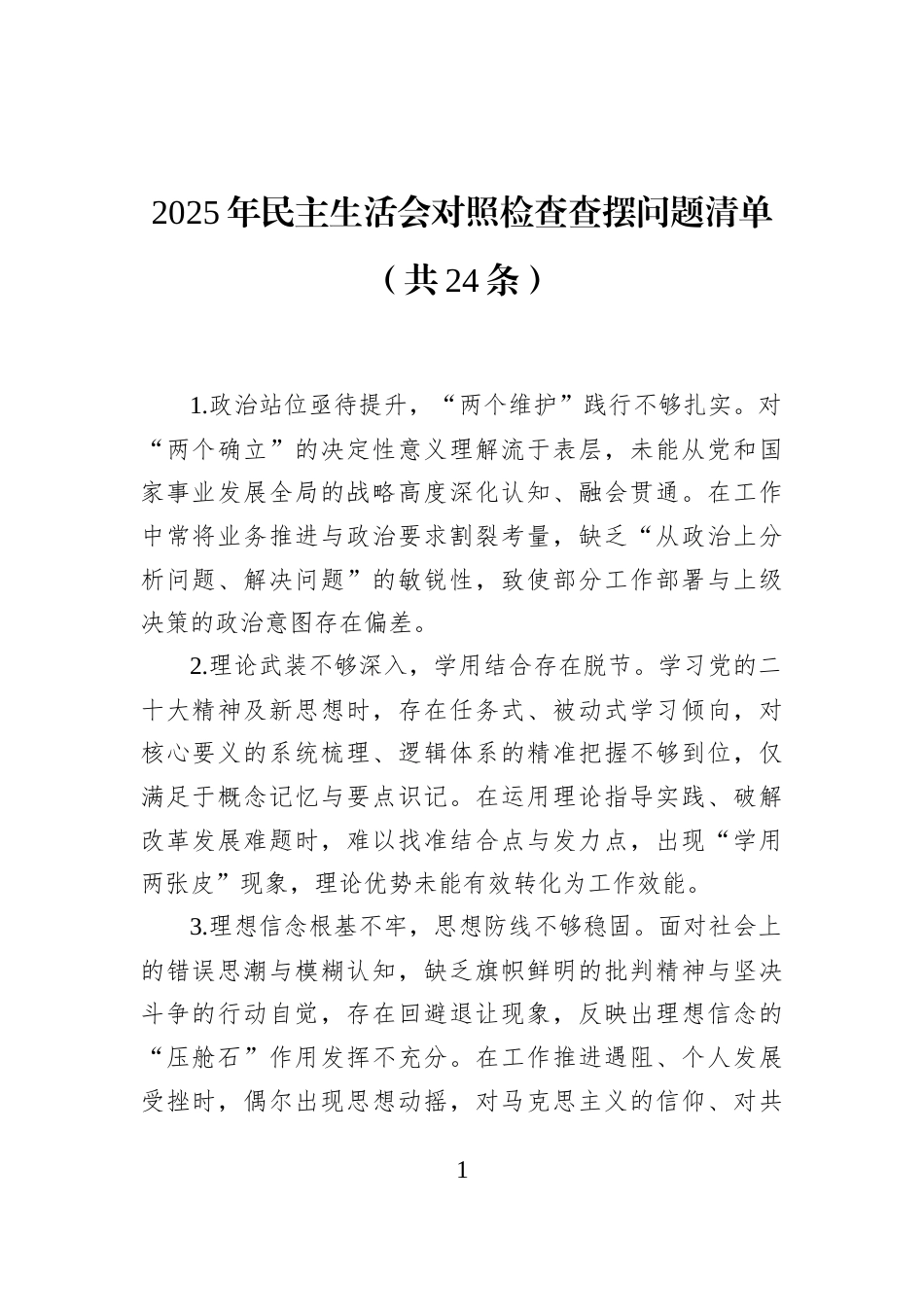 2025年民主生活会对照检查查摆问题清单

（共24条）

1.政治站位亟待提升，“两个维护”践行不够扎实。对“两个确立”的决定性意义理解流于表层，未能从党和国家事业发展全局的战略高度深化认知、融会贯通。在工作中常将业务推进与政治要求割裂考量，缺乏“从政治上分析问题、解决问题”的敏锐性，致使部分工作部署与上级决策的政治意图存在偏差。

2.理论武装不够深入，学用结合存在脱节。学习党的二十大精神及新思想时，存在任务式、被动式学习倾向，对核心要义的系统梳理、逻辑体系的精准把握不够到位，仅满足于概念记忆与要点识记。在运用理论指导实践、破解改革发展难题时，难以找准结合点与发力点，出现“学用两张皮”现象，理论优势未能有效转化为工作效能。

3.理想信念根基不牢，思想防线不够稳固。面对社会上的错误思潮与模糊认知，缺乏旗帜鲜明的批判精神与坚决斗争的行动自觉，存在回避退让现象，反映出理想信念的“压舱石”作用发挥不充分。在工作推进遇阻、个人发展受挫时，偶尔出现思想动摇，对马克思主义的信仰、对共

1